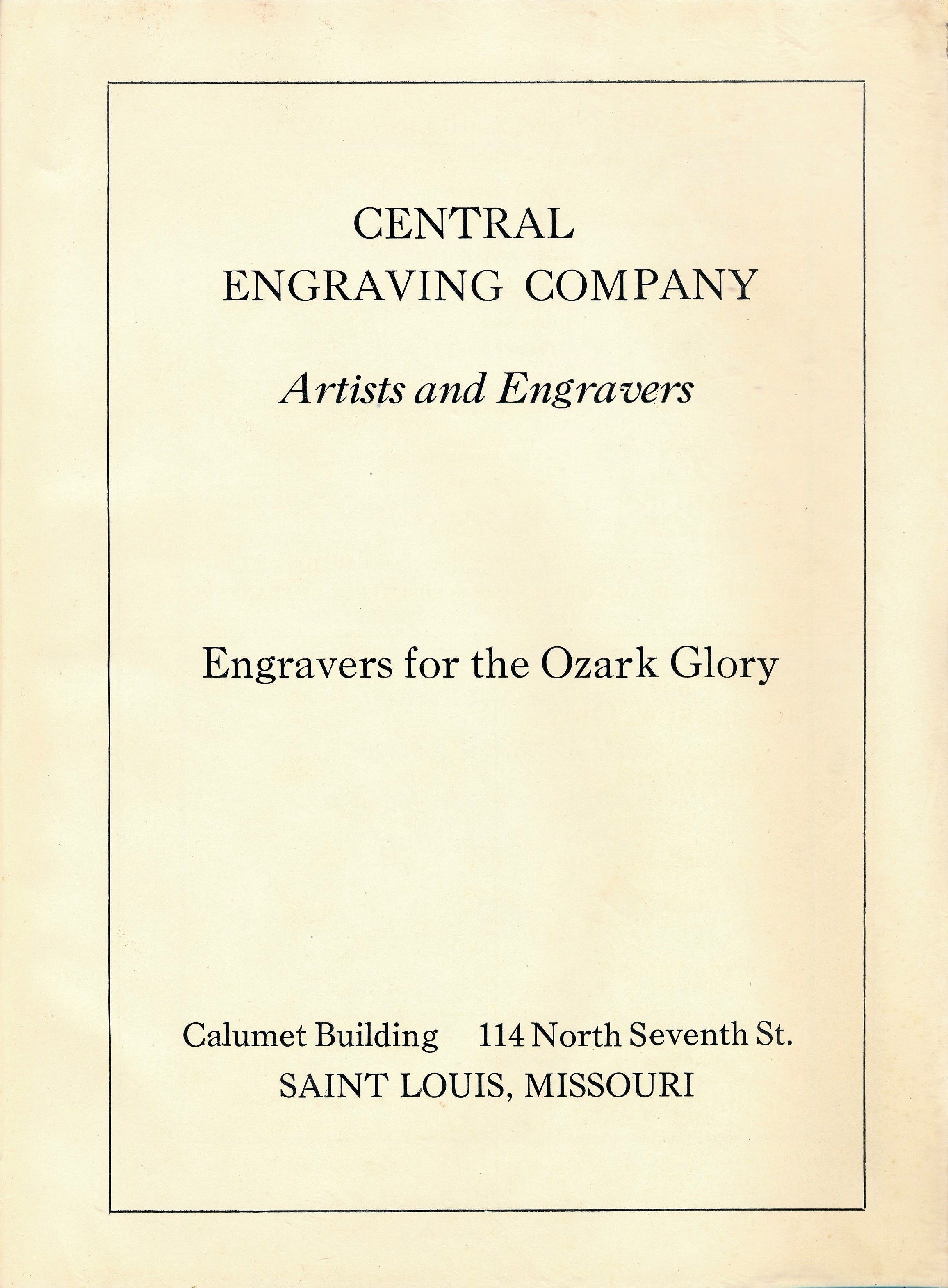 CENTRAL
ENGRAVING COMPANY

Artists and Engravers

Engravers for the Ozark Glory

Calumet Building 114 North Seventh St.
SAINT LOUIS, MISSOURI